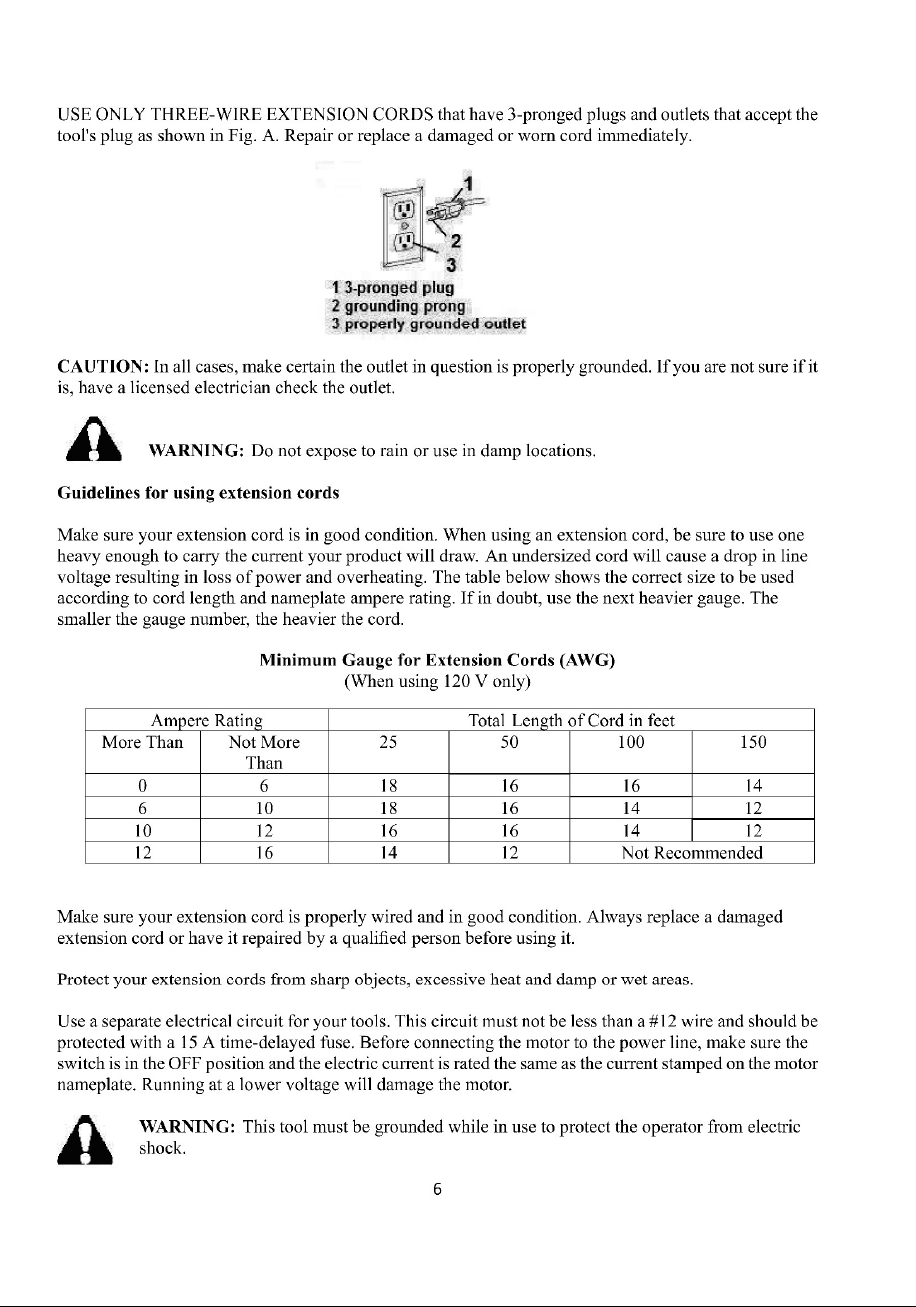 USE ONLY THREE-WIRE EXTENSION CORDS that have 3-pronged plugs and outlets that accept the tool's plug as shown in Fig. A. Repair or replace a damaged or worn cord immediately.

1
2
3
1 3-pronged plug
2 grounding prong
3 properly grounded outlet

CAUTION: In all cases, make certain the outlet in question is properly grounded. If you are not sure if it is, have a licensed electrician check the outlet.

WARNING: Do not expose to rain or use in damp locations.

Guidelines for using extension cords

Make sure your extension cord is in good condition. When using an extension cord, be sure to use one heavy enough to carry the current your product will draw. An undersized cord will cause a drop in line voltage resulting in loss of power and overheating. The table below shows the correct size to be used according to cord length and nameplate ampere rating. If in doubt, use the next heavier gauge. The smaller the gauge number, the heavier the cord.

Minimum Gauge for Extension Cords (AWG)
(When using 120 V only)

| Ampere Rating | | Total Length of Cord in feet | | | |
|---|---|---|---|---|---|
| More Than | Not More Than | 25 | 50 | 100 | 150 |
| 0 | 6 | 18 | 16 | 16 | 14 |
| 6 | 10 | 18 | 16 | 14 | 12 |
| 10 | 12 | 16 | 16 | 14 | 12 |
| 12 | 16 | 14 | 12 | Not Recommended | |

Make sure your extension cord is properly wired and in good condition. Always replace a damaged extension cord or have it repaired by a qualified person before using it.

Protect your extension cords from sharp objects, excessive heat and damp or wet areas.

Use a separate electrical circuit for your tools. This circuit must not be less than a #12 wire and should be protected with a 15 A time-delayed fuse. Before connecting the motor to the power line, make sure the switch is in the OFF position and the electric current is rated the same as the current stamped on the motor nameplate. Running at a lower voltage will damage the motor.

WARNING: This tool must be grounded while in use to protect the operator from electric shock.

6